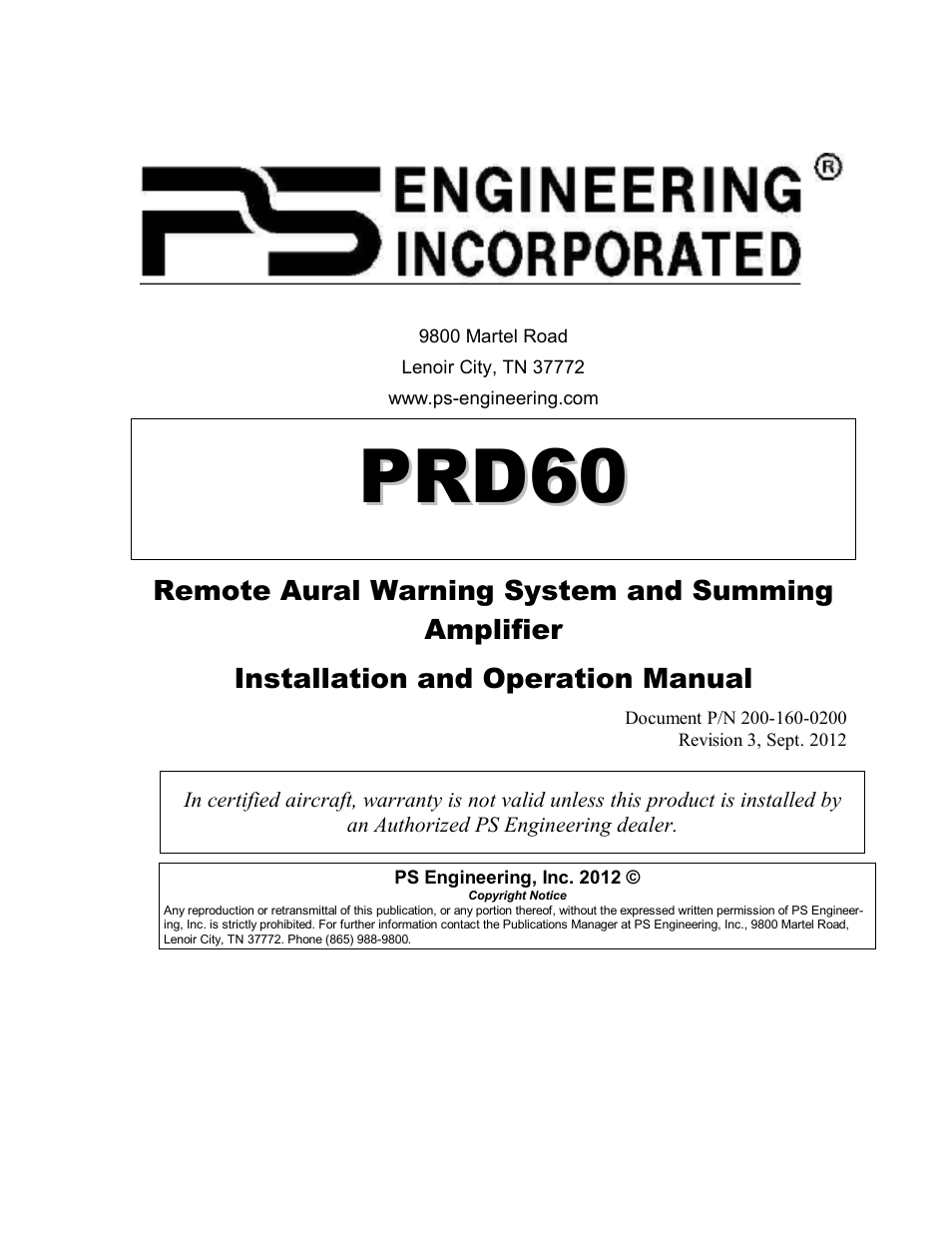 PS ENGINEERING INCORPORATED ®

9800 Martel Road
Lenoir City, TN 37772
www.ps-engineering.com

PRD60

Remote Aural Warning System and Summing Amplifier

Installation and Operation Manual

Document P/N 200-160-0200
Revision 3, Sept. 2012

In certified aircraft, warranty is not valid unless this product is installed by an Authorized PS Engineering dealer.

PS Engineering, Inc. 2012 ©
Copyright Notice
Any reproduction or retransmittal of this publication, or any portion thereof, without the expressed written permission of PS Engineering, Inc. is strictly prohibited. For further information contact the Publications Manager at PS Engineering, Inc., 9800 Martel Road, Lenoir City, TN 37772. Phone (865) 988-9800.